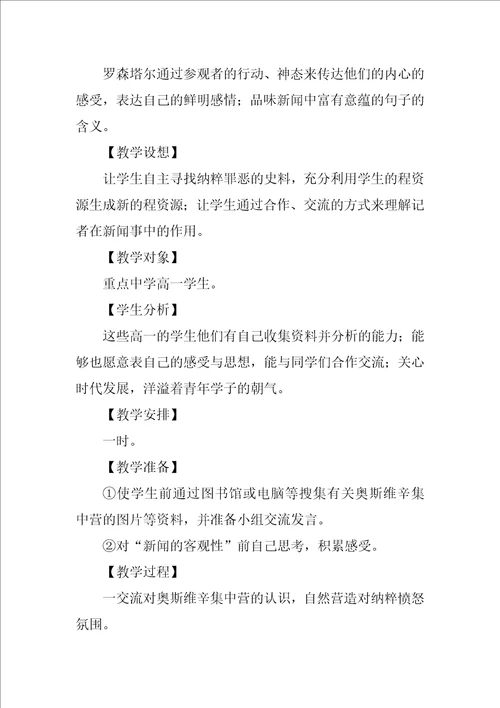 罗森塔尔通过参观者的行动、神态来传达他们的内心的感受，表达自己的鲜明感情；品味新闻中富有意蕴的句子的含义。

【教学设想】

让学生自主寻找纳粹罪恶的史料，充分利用学生的程资源生成新的程资源；让学生通过合作、交流的方式来理解记者在新闻事中的作用。

【教学对象】

重点中学高一学生。

【学生分析】

这些高一的学生他们有自己收集资料并分析的能力；能够也愿意表自己的感受与思想，能与同学们合作交流；关心时代发展，洋溢着青年学子的朝气。

【教学安排】

一时。

【教学准备】

①使学生前通过图书馆或电脑等搜集有关奥斯维辛集中营的图片等资料，并准备小组交流发言。

②对“新闻的客观性”前自己思考，积累感受。

【教学过程】

一交流对奥斯维辛集中营的认识，自然营造对纳粹愤怒氛围。